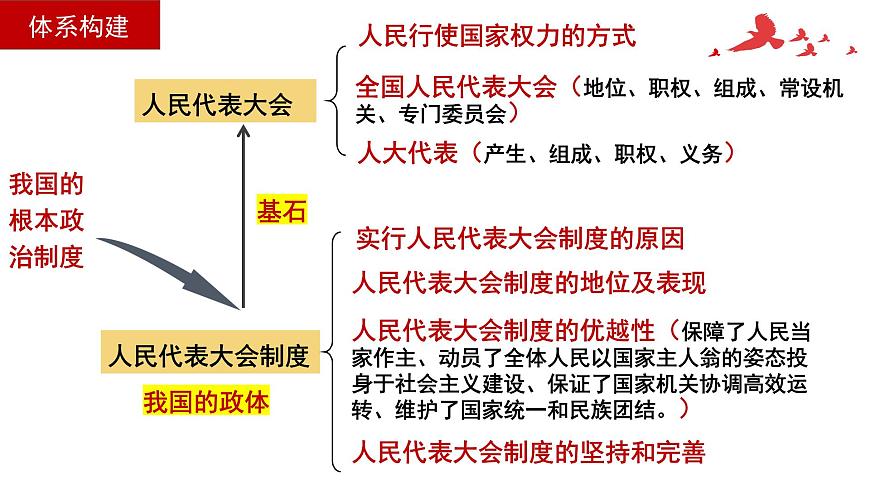 体系构建

我国的根本政治制度

人民代表大会

基石

人民代表大会制度

我国的政体

人民行使国家权力的方式

全国人民代表大会（地位、职权、组成、常设机关、专门委员会）

人大代表（产生、组成、职权、义务）

实行人民代表大会制度的原因

人民代表大会制度的地位及表现

人民代表大会制度的优越性（保障了人民当家作主、动员了全体人民以国家主人翁的姿态投身于社会主义建设、保证了国家机关协调高效运转、维护了国家统一和民族团结。）

人民代表大会制度的坚持和完善